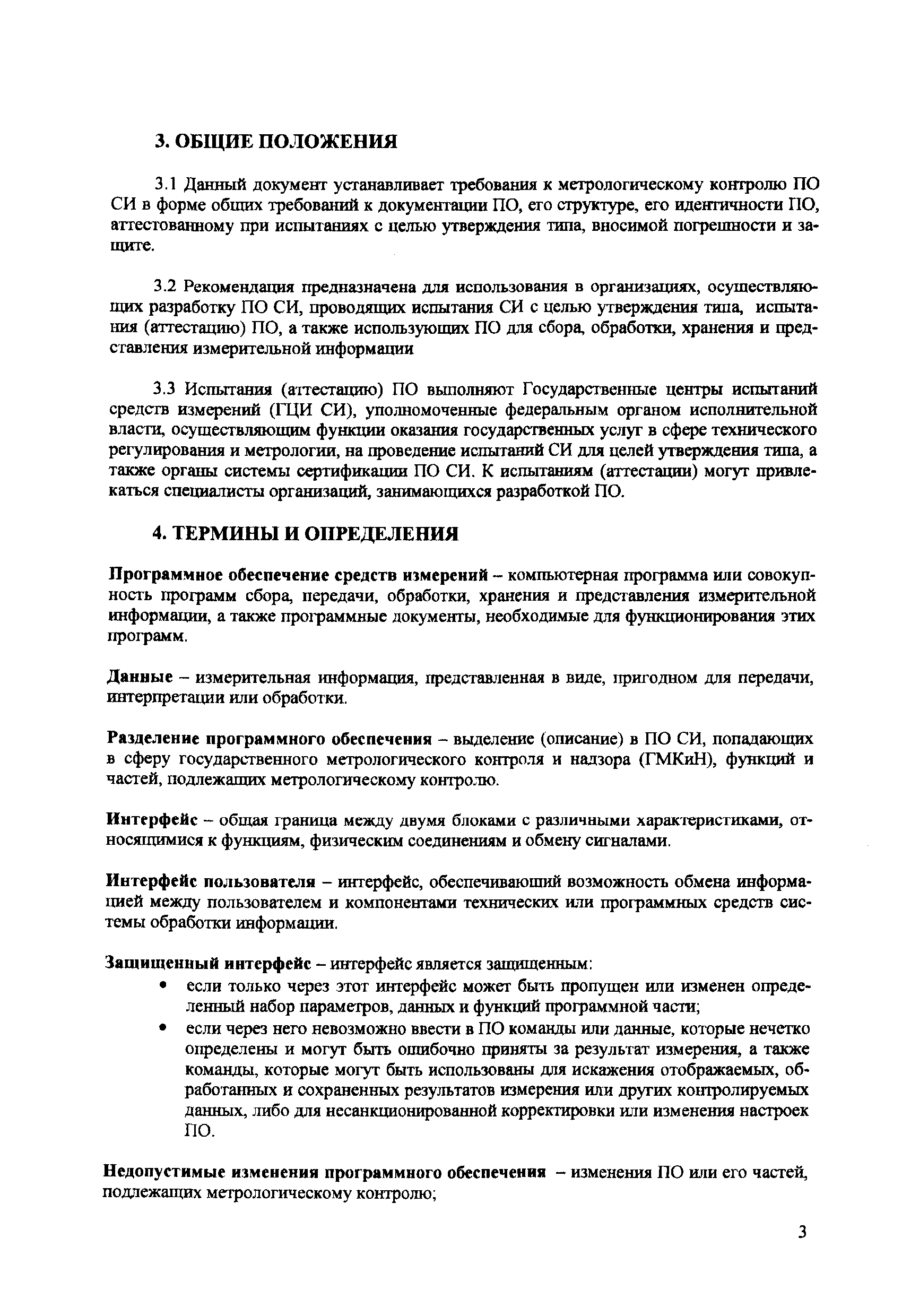 3. ОБЩИЕ ПОЛОЖЕНИЯ

3.1 Данный документ устанавливает требования к метрологическому контролю ПО СИ в форме общих требований к документации ПО, его структуре, его идентичности ПО, аттестованному при испытаниях с целью утверждения типа, вносимой погрешности и защите.

3.2 Рекомендация предназначена для использования в организациях, осуществляющих разработку ПО СИ, проводящих испытания СИ с целью утверждения типа, испытания (аттестацию) ПО, а также использующих ПО для сбора, обработки, хранения и представления измерительной информации

3.3 Испытания (аттестацию) ПО выполняют Государственные центры испытаний средств измерений (ГЦИ СИ), уполномоченные федеральным органом исполнительной власти, осуществляющим функции оказания государственных услуг в сфере технического регулирования и метрологии, на проведение испытаний СИ для целей утверждения типа, а также органы системы сертификации ПО СИ. К испытаниям (аттестации) могут привлекаться специалисты организаций, занимающихся разработкой ПО.

4. ТЕРМИНЫ И ОПРЕДЕЛЕНИЯ

Программное обеспечение средств измерений – компьютерная программа или совокупность программ сбора, передачи, обработки, хранения и представления измерительной информации, а также программные документы, необходимые для функционирования этих программ.

Данные – измерительная информация, представленная в виде, пригодном для передачи, интерпретации или обработки.

Разделение программного обеспечения – выделение (описание) в ПО СИ, попадающих в сферу государственного метрологического контроля и надзора (ГМКиН), функций и частей, подлежащих метрологическому контролю.

Интерфейс – общая граница между двумя блоками с различными характеристиками, относящимися к функциям, физическим соединениям и обмену сигналами.

Интерфейс пользователя – интерфейс, обеспечивающий возможность обмена информацией между пользователем и компонентами технических или программных средств системы обработки информации.

Защищенный интерфейс – интерфейс является защищенным:
• если только через этот интерфейс может быть пропущен или изменен определенный набор параметров, данных и функций программной части;
• если через него невозможно ввести в ПО команды или данные, которые нечетко определены и могут быть ошибочно приняты за результат измерения, а также команды, которые могут быть использованы для искажения отображаемых, обработанных и сохраненных результатов измерения или других контролируемых данных, либо для несанкционированной корректировки или изменения настроек ПО.

Недопустимые изменения программного обеспечения – изменения ПО или его частей, подлежащих метрологическому контролю;

3